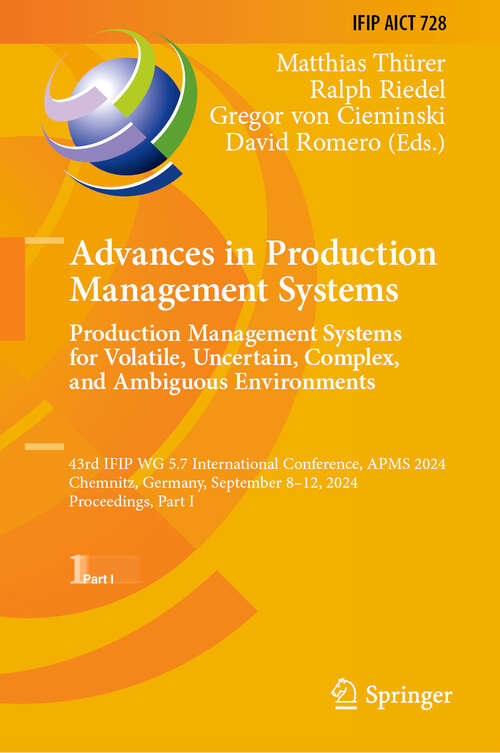 IFIP AICT 728

Matthias Thürer
Ralph Riedel
Gregor von Cieminski
David Romero (Eds.)

Advances in Production Management Systems

Production Management Systems for Volatile, Uncertain, Complex, and Ambiguous Environments

43rd IFIP WG 5.7 International Conference, APMS 2024
Chemnitz, Germany, September 8–12, 2024
Proceedings, Part I

1 Part I

Springer